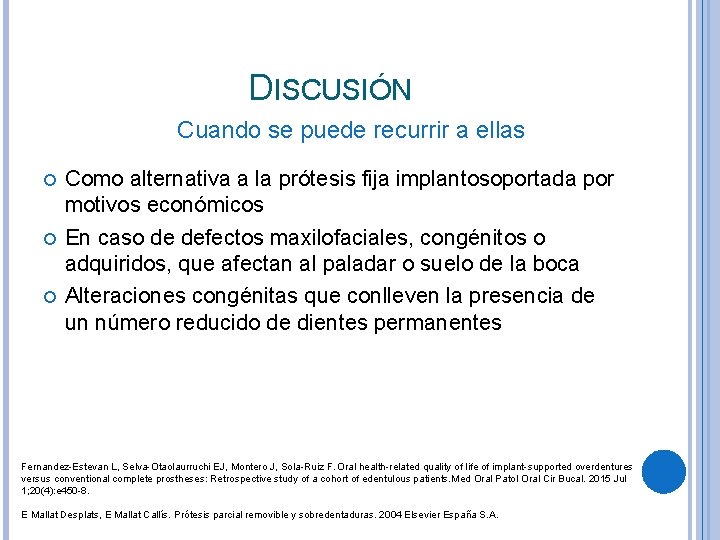 DISCUSIÓN

Cuando se puede recurrir a ellas

Como alternativa a la prótesis fija implantosoportada por motivos económicos

En caso de defectos maxilofaciales, congénitos o adquiridos, que afectan al paladar o suelo de la boca

Alteraciones congénitas que conlleven la presencia de un número reducido de dientes permanentes

Fernandez-Estevan L, Selva-Otaolaurruchi EJ, Montero J, Sola-Ruiz F. Oral health-related quality of life of implant-supported overdentures versus conventional complete prostheses: Retrospective study of a cohort of edentulous patients.Med Oral Patol Oral Cir Bucal. 2015 Jul 1;20(4):e450-8.

E Mallat Desplats, E Mallat Callís. Prótesis parcial removible y sobredentaduras. 2004 Elsevier España S.A.